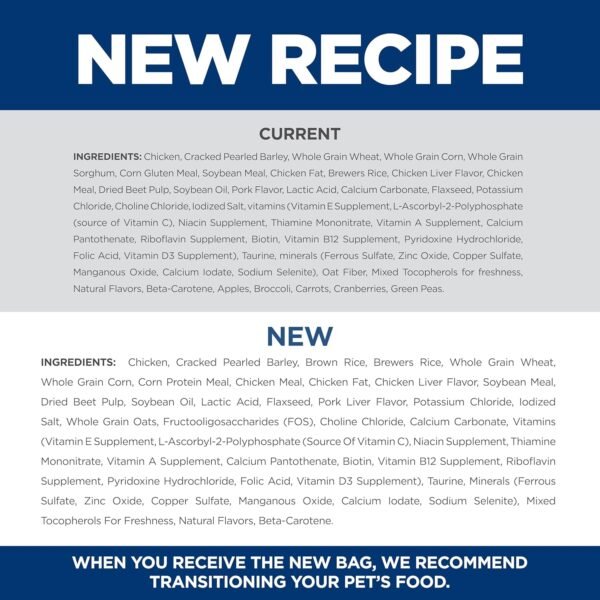 NEW RECIPE

CURRENT

INGREDIENTS: Chicken, Cracked Pearled Barley, Whole Grain Wheat, Whole Grain Corn, Whole Grain Sorghum, Corn Gluten Meal, Soybean Meal, Chicken Fat, Brewers Rice, Chicken Liver Flavor, Chicken Meal, Dried Beet Pulp, Soybean Oil, Pork Flavor, Lactic Acid, Calcium Carbonate, Flaxseed, Potassium Chloride, Choline Chloride, Iodized Salt, vitamins (Vitamin E Supplement, L-Ascorbyl-2-Polyphosphate (source of Vitamin C), Niacin Supplement, Thiamine Mononitrate, Vitamin A Supplement, Calcium Pantothenate, Riboflavin Supplement, Biotin, Vitamin B12 Supplement, Pyridoxine Hydrochloride, Folic Acid, Vitamin D3 Supplement), Taurine, minerals (Ferrous Sulfate, Zinc Oxide, Copper Sulfate, Manganous Oxide, Calcium Iodate, Sodium Selenite), Oat Fiber, Mixed Tocopherols for freshness, Natural Flavors, Beta-Carotene, Apples, Broccoli, Carrots, Cranberries, Green Peas.

NEW

INGREDIENTS: Chicken, Cracked Pearled Barley, Brown Rice, Brewers Rice, Whole Grain Wheat, Whole Grain Corn, Corn Protein Meal, Chicken Meal, Chicken Fat, Chicken Liver Flavor, Soybean Meal, Dried Beet Pulp, Soybean Oil, Lactic Acid, Flaxseed, Pork Liver Flavor, Potassium Chloride, Iodized Salt, Whole Grain Oats, Fructooligosaccharides (FOS), Choline Chloride, Calcium Carbonate, Vitamins (Vitamin E Supplement, L-Ascorbyl-2-Polyphosphate (Source Of Vitamin C), Niacin Supplement, Thiamine Mononitrate, Vitamin A Supplement, Calcium Pantothenate, Biotin, Vitamin B12 Supplement, Riboflavin Supplement, Pyridoxine Hydrochloride, Folic Acid, Vitamin D3 Supplement), Taurine, Minerals (Ferrous Sulfate, Zinc Oxide, Copper Sulfate, Manganous Oxide, Calcium Iodate, Sodium Selenite), Mixed Tocopherols For Freshness, Natural Flavors, Beta-Carotene.

WHEN YOU RECEIVE THE NEW BAG, WE RECOMMEND TRANSITIONING YOUR PET'S FOOD.